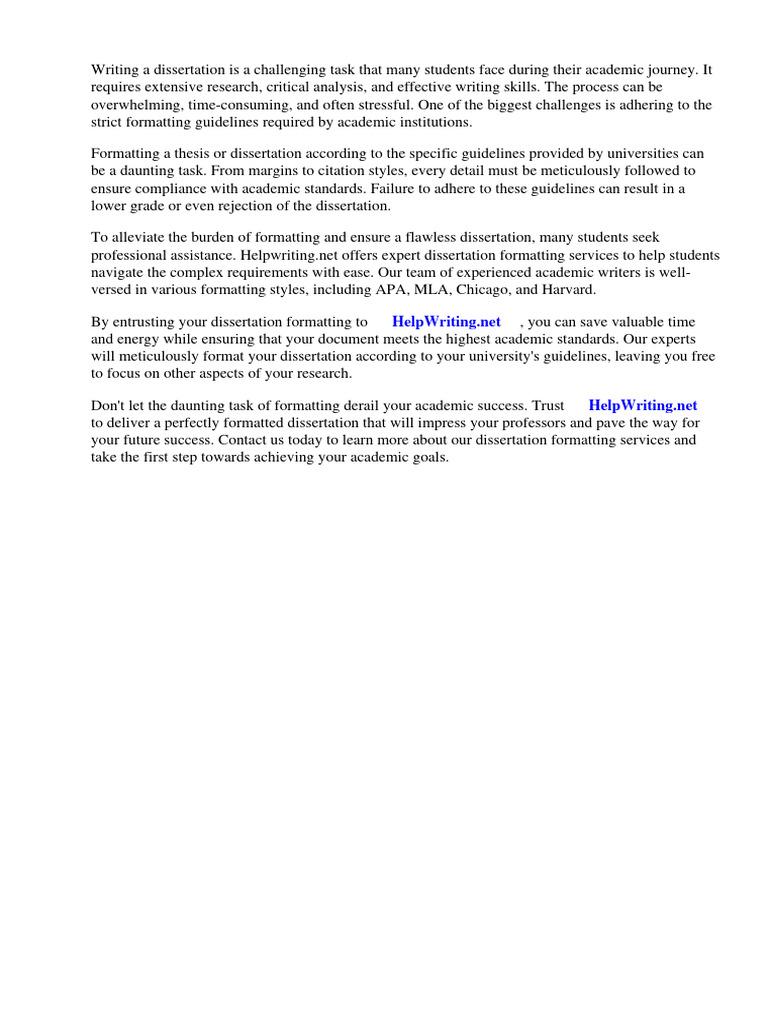 Writing a dissertation is a challenging task that many students face during their academic journey. It requires extensive research, critical analysis, and effective writing skills. The process can be overwhelming, time-consuming, and often stressful. One of the biggest challenges is adhering to the strict formatting guidelines required by academic institutions.

Formatting a thesis or dissertation according to the specific guidelines provided by universities can be a daunting task. From margins to citation styles, every detail must be meticulously followed to ensure compliance with academic standards. Failure to adhere to these guidelines can result in a lower grade or even rejection of the dissertation.

To alleviate the burden of formatting and ensure a flawless dissertation, many students seek professional assistance. Helpwriting.net offers expert dissertation formatting services to help students navigate the complex requirements with ease. Our team of experienced academic writers is well-versed in various formatting styles, including APA, MLA, Chicago, and Harvard.

By entrusting your dissertation formatting to HelpWriting.net , you can save valuable time and energy while ensuring that your document meets the highest academic standards. Our experts will meticulously format your dissertation according to your university's guidelines, leaving you free to focus on other aspects of your research.

Don't let the daunting task of formatting derail your academic success. Trust HelpWriting.net to deliver a perfectly formatted dissertation that will impress your professors and pave the way for your future success. Contact us today to learn more about our dissertation formatting services and take the first step towards achieving your academic goals.